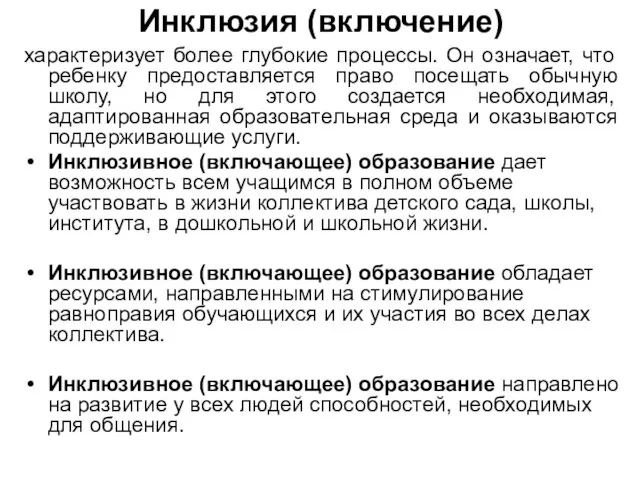 Инклюзия (включение)

характеризует более глубокие процессы. Он означает, что ребенку предоставляется право посещать обычную школу, но для этого создается необходимая, адаптированная образовательная среда и оказываются поддерживающие услуги.

• Инклюзивное (включающее) образование дает возможность всем учащимся в полном объеме участвовать в жизни коллектива детского сада, школы, института, в дошкольной и школьной жизни.

• Инклюзивное (включающее) образование обладает ресурсами, направленными на стимулирование равноправия обучающихся и их участия во всех делах коллектива.

• Инклюзивное (включающее) образование направлено на развитие у всех людей способностей, необходимых для общения.